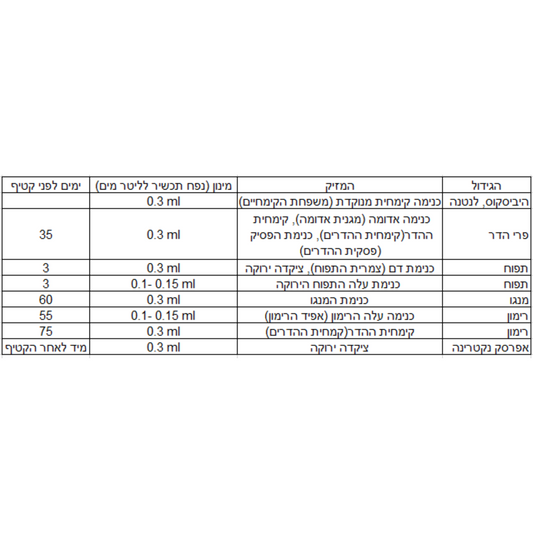 | הגידול | המזיק | מינון (נפח תכשיר לליטר מים) | ימים לפני קטיף |
|---|---|---|---|
| היביסקוס, לנטנה | כנימה קימחית מנוקדת (משפחת הקימחיים) | 0.3 ml | |
| פרי הדר | כנימה אדומה (מגנית אדומה), קימחית ההדר(קימחית ההדרים), כנימת הפסיק (פסקית ההדרים) | 0.3 ml | 35 |
| תפוח | כנימת דם (צמרית התפוח), ציקדה ירוקה | 0.3 ml | 3 |
| תפוח | כנימת עלה התפוח הירוקה | 0.1- 0.15 ml | 3 |
| מנגו | כנימת המנגו | 0.3 ml | 60 |
| רימון | כנימה עלה הרימון (אפיד הרימון) | 0.1- 0.15 ml | 55 |
| רימון | קימחית ההדר(קמחית ההדרים) | 0.3 ml | 75 |
| אפרסק נקטרינה | ציקדה ירוקה | 0.3 ml | מיד לאחר הקטיף |